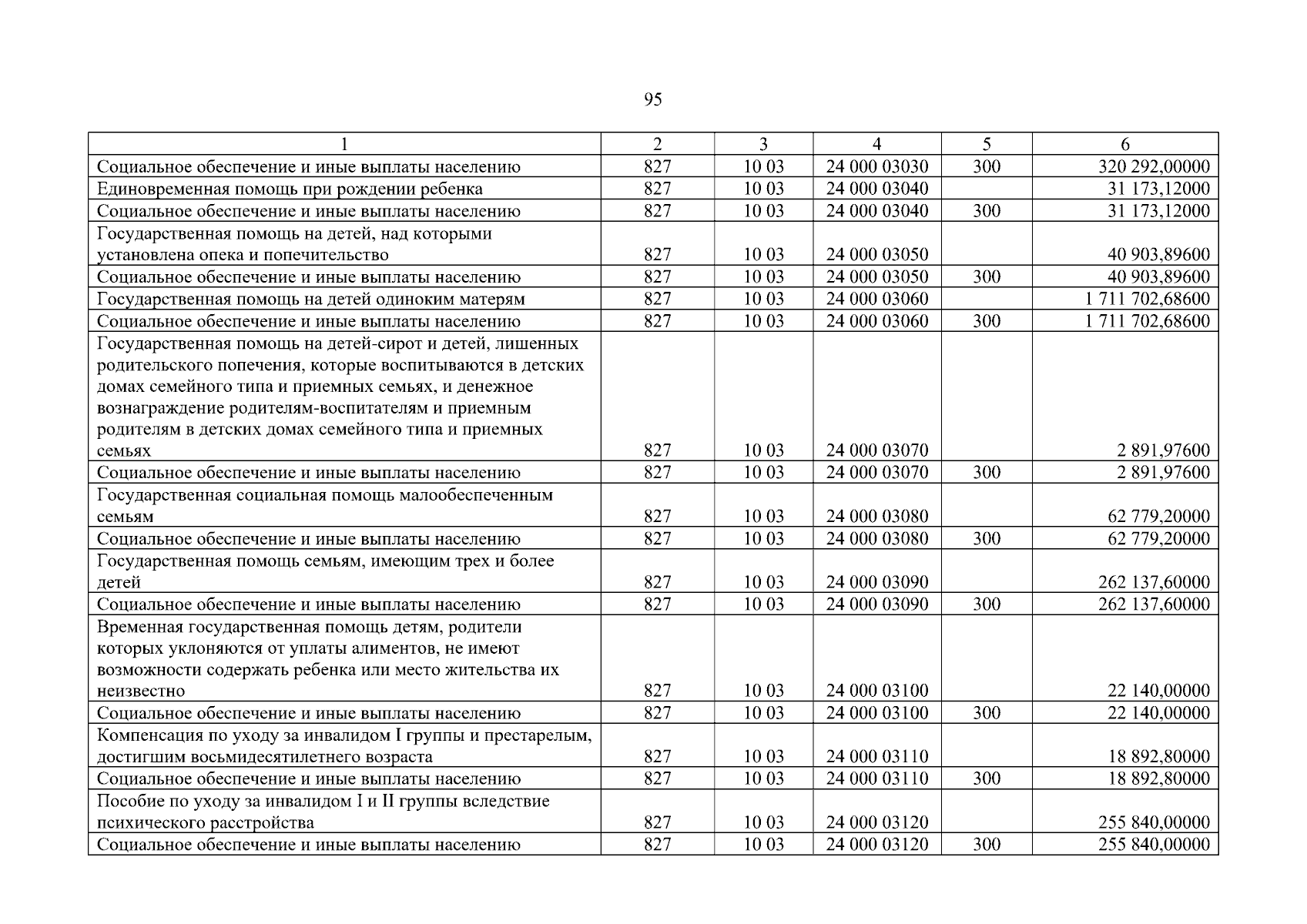 95

| 1 | 2 | 3 | 4 | 5 | 6 |
|---|---|---|---|---|---|
| Социальное обеспечение и иные выплаты населению | 827 | 10 03 | 24 000 03030 | 300 | 320 292,00000 |
| Единовременная помощь при рождении ребенка | 827 | 10 03 | 24 000 03040 | | 31 173,12000 |
| Социальное обеспечение и иные выплаты населению | 827 | 10 03 | 24 000 03040 | 300 | 31 173,12000 |
| Государственная помощь на детей, над которыми установлена опека и попечительство | 827 | 10 03 | 24 000 03050 | | 40 903,89600 |
| Социальное обеспечение и иные выплаты населению | 827 | 10 03 | 24 000 03050 | 300 | 40 903,89600 |
| Государственная помощь на детей одиноким матерям | 827 | 10 03 | 24 000 03060 | | 1 711 702,68600 |
| Социальное обеспечение и иные выплаты населению | 827 | 10 03 | 24 000 03060 | 300 | 1 711 702,68600 |
| Государственная помощь на детей-сирот и детей, лишенных родительского попечения, которые воспитываются в детских домах семейного типа и приемных семьях, и денежное вознаграждение родителям-воспитателям и приемным родителям в детских домах семейного типа и приемных семьях | 827 | 10 03 | 24 000 03070 | | 2 891,97600 |
| Социальное обеспечение и иные выплаты населению | 827 | 10 03 | 24 000 03070 | 300 | 2 891,97600 |
| Государственная социальная помощь малообеспеченным семьям | 827 | 10 03 | 24 000 03080 | | 62 779,20000 |
| Социальное обеспечение и иные выплаты населению | 827 | 10 03 | 24 000 03080 | 300 | 62 779,20000 |
| Государственная помощь семьям, имеющим трех и более детей | 827 | 10 03 | 24 000 03090 | | 262 137,60000 |
| Социальное обеспечение и иные выплаты населению | 827 | 10 03 | 24 000 03090 | 300 | 262 137,60000 |
| Временная государственная помощь детям, родители которых уклоняются от уплаты алиментов, не имеют возможности содержать ребенка или место жительства их неизвестно | 827 | 10 03 | 24 000 03100 | | 22 140,00000 |
| Социальное обеспечение и иные выплаты населению | 827 | 10 03 | 24 000 03100 | 300 | 22 140,00000 |
| Компенсация по уходу за инвалидом I группы и престарелым, достигшим восьмидесятилетнего возраста | 827 | 10 03 | 24 000 03110 | | 18 892,80000 |
| Социальное обеспечение и иные выплаты населению | 827 | 10 03 | 24 000 03110 | 300 | 18 892,80000 |
| Пособие по уходу за инвалидом I и II группы вследствие психического расстройства | 827 | 10 03 | 24 000 03120 | | 255 840,00000 |
| Социальное обеспечение и иные выплаты населению | 827 | 10 03 | 24 000 03120 | 300 | 255 840,00000 |